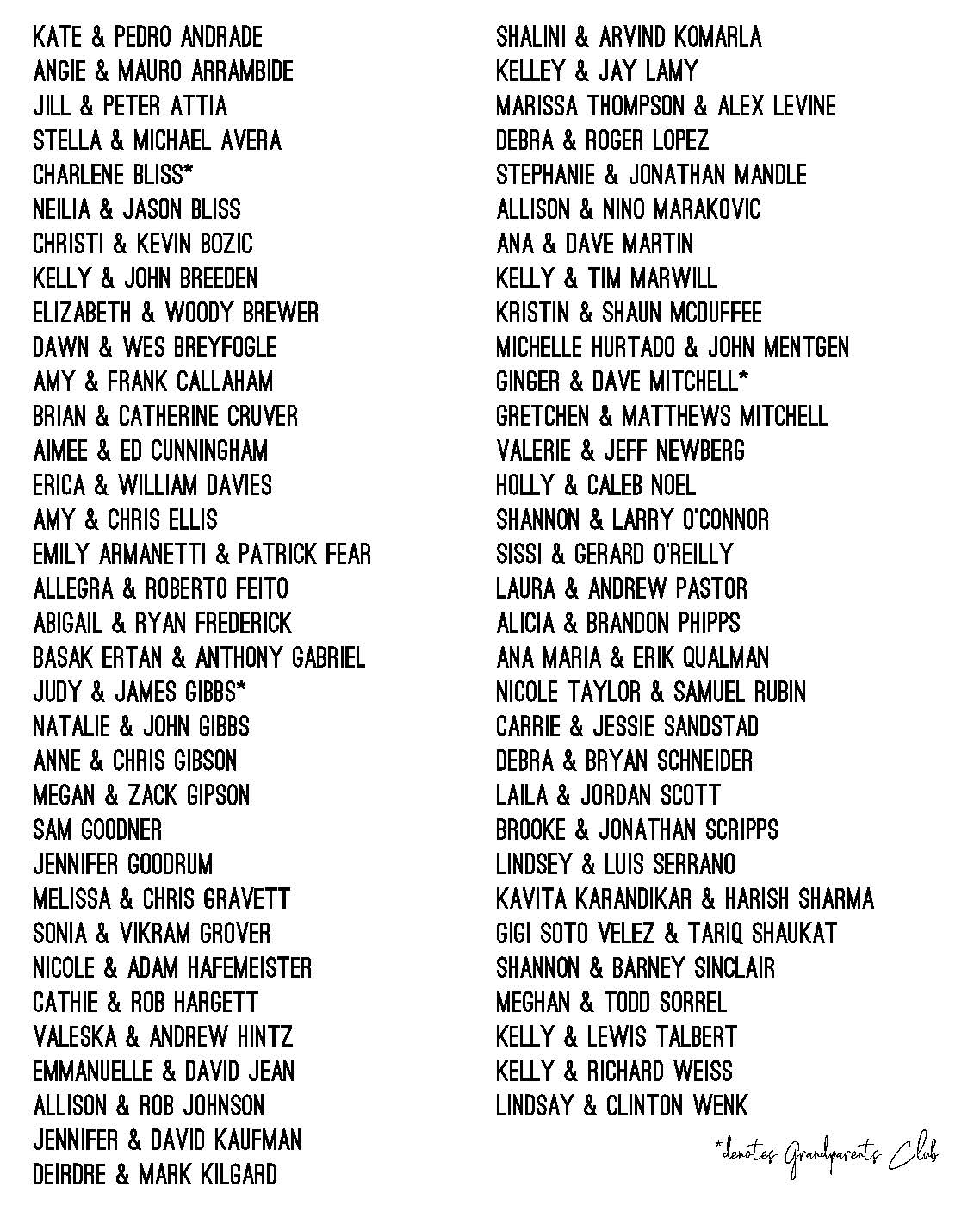 KATE & PEDRO ANDRADE
ANGIE & MAURO ARRAMBIDE
JILL & PETER ATTIA
STELLA & MICHAEL AVERA
CHARLENE BLISS*
NEILIA & JASON BLISS
CHRISTI & KEVIN BOZIC
KELLY & JOHN BREEDEN
ELIZABETH & WOODY BREWER
DAWN & WES BREYFOGLE
AMY & FRANK CALLAHAM
BRIAN & CATHERINE CRUVER
AIMEE & ED CUNNINGHAM
ERICA & WILLIAM DAVIES
AMY & CHRIS ELLIS
EMILY ARMANETTI & PATRICK FEAR
ALLEGRA & ROBERTO FEITO
ABIGAIL & RYAN FREDERICK
BASAK ERTAN & ANTHONY GABRIEL
JUDY & JAMES GIBBS*
NATALIE & JOHN GIBBS
ANNE & CHRIS GIBSON
MEGAN & ZACK GIPSON
SAM GOODNER
JENNIFER GOODRUM
MELISSA & CHRIS GRAVETT
SONIA & VIKRAM GROVER
NICOLE & ADAM HAFEMEISTER
CATHIE & ROB HARGETT
VALESKA & ANDREW HINTZ
EMMANUELLE & DAVID JEAN
ALLISON & ROB JOHNSON
JENNIFER & DAVID KAUFMAN
DEIRDRE & MARK KILGARD

SHALINI & ARVIND KOMARLA
KELLEY & JAY LAMY
MARISSA THOMPSON & ALEX LEVINE
DEBRA & ROGER LOPEZ
STEPHANIE & JONATHAN MANDLE
ALLISON & NINO MARAKOVIC
ANA & DAVE MARTIN
KELLY & TIM MARWILL
KRISTIN & SHAUN MCDUFFEE
MICHELLE HURTADO & JOHN MENTGEN
GINGER & DAVE MITCHELL*
GRETCHEN & MATTHEWS MITCHELL
VALERIE & JEFF NEWBERG
HOLLY & CALEB NOEL
SHANNON & LARRY O'CONNOR
SISSI & GERARD O'REILLY
LAURA & ANDREW PASTOR
ALICIA & BRANDON PHIPPS
ANA MARIA & ERIK QUALMAN
NICOLE TAYLOR & SAMUEL RUBIN
CARRIE & JESSIE SANDSTAD
DEBRA & BRYAN SCHNEIDER
LAILA & JORDAN SCOTT
BROOKE & JONATHAN SCRIPPS
LINDSEY & LUIS SERRANO
KAVITA KARANDIKAR & HARISH SHARMA
GIGI SOTO VELEZ & TARIQ SHAUKAT
SHANNON & BARNEY SINCLAIR
MEGHAN & TODD SORREL
KELLY & LEWIS TALBERT
KELLY & RICHARD WEISS
LINDSAY & CLINTON WENK

*denotes Grandparents Club